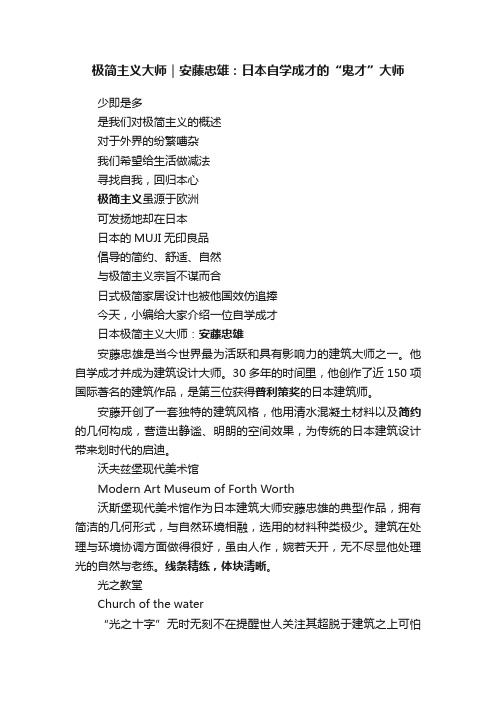 极简主义大师｜安藤忠雄：日本自学成才的“鬼才”大师

少即是多
是我们对极简主义的概述
对于外界的纷繁嘈杂
我们希望给生活做减法
寻找自我，回归本心
极简主义虽源于欧洲
可发扬地却在日本
日本的 MUJI 无印良品
倡导的简约、舒适、自然
与极简主义宗旨不谋而合
日式极简家居设计也被他国效仿追捧
今天，小编给大家介绍一位自学成才
日本极简主义大师：安藤忠雄

安藤忠雄是当今世界最为活跃和具有影响力的建筑大师之一。他自学成才并成为建筑设计大师。30 多年的时间里，他创作了近 150 项国际著名的建筑作品，是第三位获得普利策奖的日本建筑师。

安藤开创了一套独特的建筑风格，他用清水混凝土材料以及简约的几何构成，营造出静谧、明朗的空间效果，为传统的日本建筑设计带来划时代的启迪。

沃夫兹堡现代美术馆
Modern Art Museum of Forth Worth

沃斯堡现代美术馆作为日本建筑大师安藤忠雄的典型作品，拥有简洁的几何形式，与自然环境相融，选用的材料种类极少。建筑在处理与环境协调方面做得很好，虽由人作，婉若天开，无不尽显他处理光的自然与老练。线条精练，体块清晰。

光之教堂
Church of the water

“光之十字”无时无刻不在提醒世人关注其超脱于建筑之上可怕